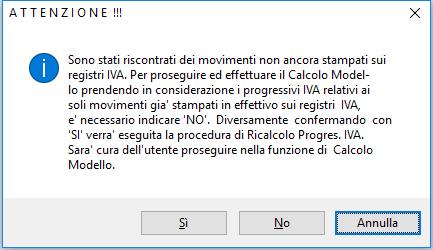 A T T E N Z I O N E !!!

Sono stati riscontrati dei movimenti non ancora stampati sui registri IVA. Per proseguire ed effettuare il Calcolo Modello prendendo in considerazione i progressivi IVA relativi ai soli movimenti gia' stampati in effettivo sui registri IVA, e' necessario indicare 'NO'. Diversamente confermando con 'SI' verra' eseguita la procedura di Ricalcolo Progres. IVA. Sara' cura dell'utente proseguire nella funzione di Calcolo Modello.

Sì

No

Annulla